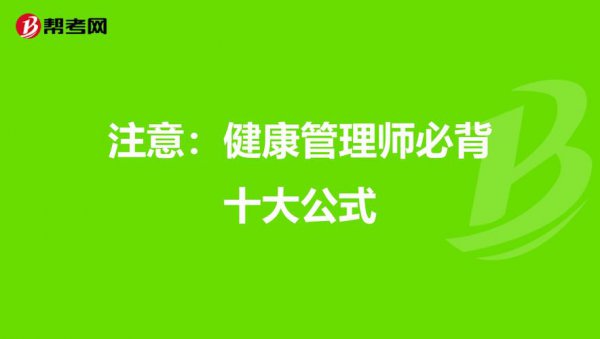 帮考网

注意：健康管理师必背十大公式